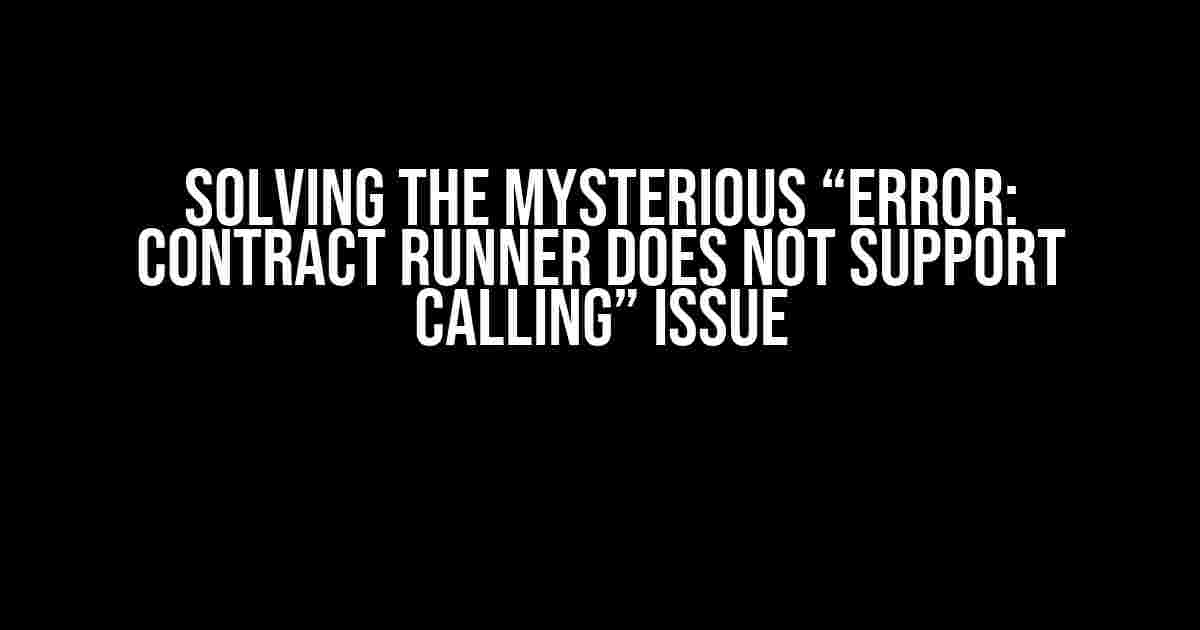 SOLVING THE MYSTERIOUS “ERROR: CONTRACT RUNNER DOES NOT SUPPORT CALLING” ISSUE